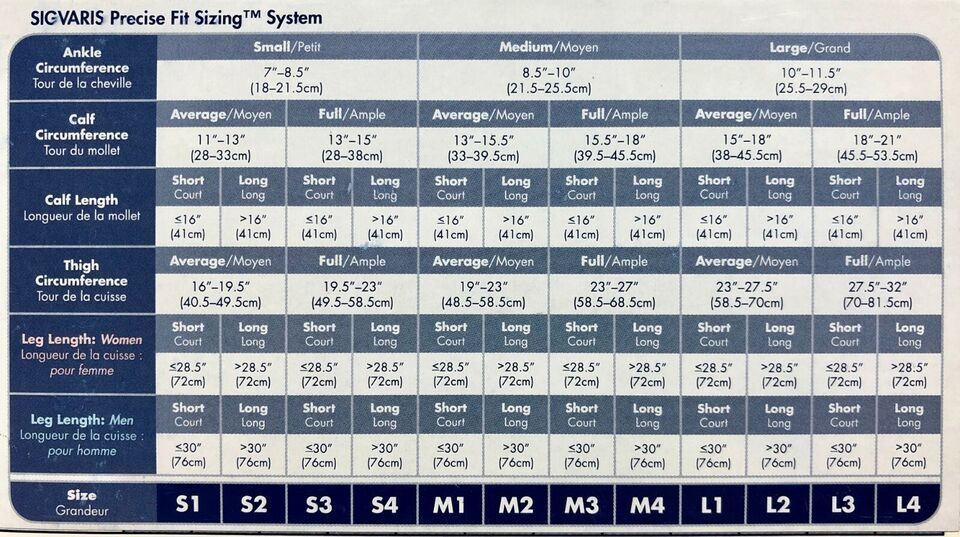 SIGVARIS Precise Fit Sizing™ System

| Ankle Circumference Tour de la cheville | Small/Petit | | | | Medium/Moyen | | | | Large/Grand | | | |
|---|---|---|---|---|---|---|---|---|---|---|---|---|
| | 7"–8.5" (18–21.5cm) | | | | 8.5"–10" (21.5–25.5cm) | | | | 10"–11.5" (25.5–29cm) | | | |
| Calf Circumference Tour du mollet | Average/Moyen | | Full/Ample | | Average/Moyen | | Full/Ample | | Average/Moyen | | Full/Ample | |
| | 11"–13" (28–33cm) | | 13"–15" (28–38cm) | | 13"–15.5" (33–39.5cm) | | 15.5"–18" (39.5–45.5cm) | | 15"–18" (38–45.5cm) | | 18"–21" (45.5–53.5cm) | |
| Calf Length Longueur de la mollet | Short Court | Long Long | Short Court | Long Long | Short Court | Long Long | Short Court | Long Long | Short Court | Long Long | Short Court | Long Long |
| | ≤16" (41cm) | >16" (41cm) | ≤16" (41cm) | >16" (41cm) | ≤16" (41cm) | >16" (41cm) | ≤16" (41cm) | >16" (41cm) | ≤16" (41cm) | >16" (41cm) | ≤16" (41cm) | >16" (41cm) |
| Thigh Circumference Tour de la cuisse | Average/Moyen | | Full/Ample | | Average/Moyen | | Full/Ample | | Average/Moyen | | Full/Ample | |
| | 16"–19.5" (40.5–49.5cm) | | 19.5"–23" (49.5–58.5cm) | | 19"–23" (48.5–58.5cm) | | 23"–27" (58.5–68.5cm) | | 23"–27.5" (58.5–70cm) | | 27.5"–32" (70–81.5cm) | |
| Leg Length: Women Longueur de la cuisse : pour femme | Short Court | Long Long | Short Court | Long Long | Short Court | Long Long | Short Court | Long Long | Short Court | Long Long | Short Court | Long Long |
| | ≤28.5" (72cm) | >28.5" (72cm) | ≤28.5" (72cm) | >28.5" (72cm) | ≤28.5" (72cm) | >28.5" (72cm) | ≤28.5" (72cm) | >28.5" (72cm) | ≤28.5" (72cm) | >28.5" (72cm) | ≤28.5" (72cm) | >28.5" (72cm) |
| Leg Length: Men Longueur de la cuisse : pour homme | Short Court | Long Long | Short Court | Long Long | Short Court | Long Long | Short Court | Long Long | Short Court | Long Long | Short Court | Long Long |
| | ≤30" (76cm) | >30" (76cm) | ≤30" (76cm) | >30" (76cm) | ≤30" (76cm) | >30" (76cm) | ≤30" (76cm) | >30" (76cm) | ≤30" (76cm) | >30" (76cm) | ≤30" (76cm) | >30" (76cm) |
| Size Grandeur | S1 | S2 | S3 | S4 | M1 | M2 | M3 | M4 | L1 | L2 | L3 | L4 |